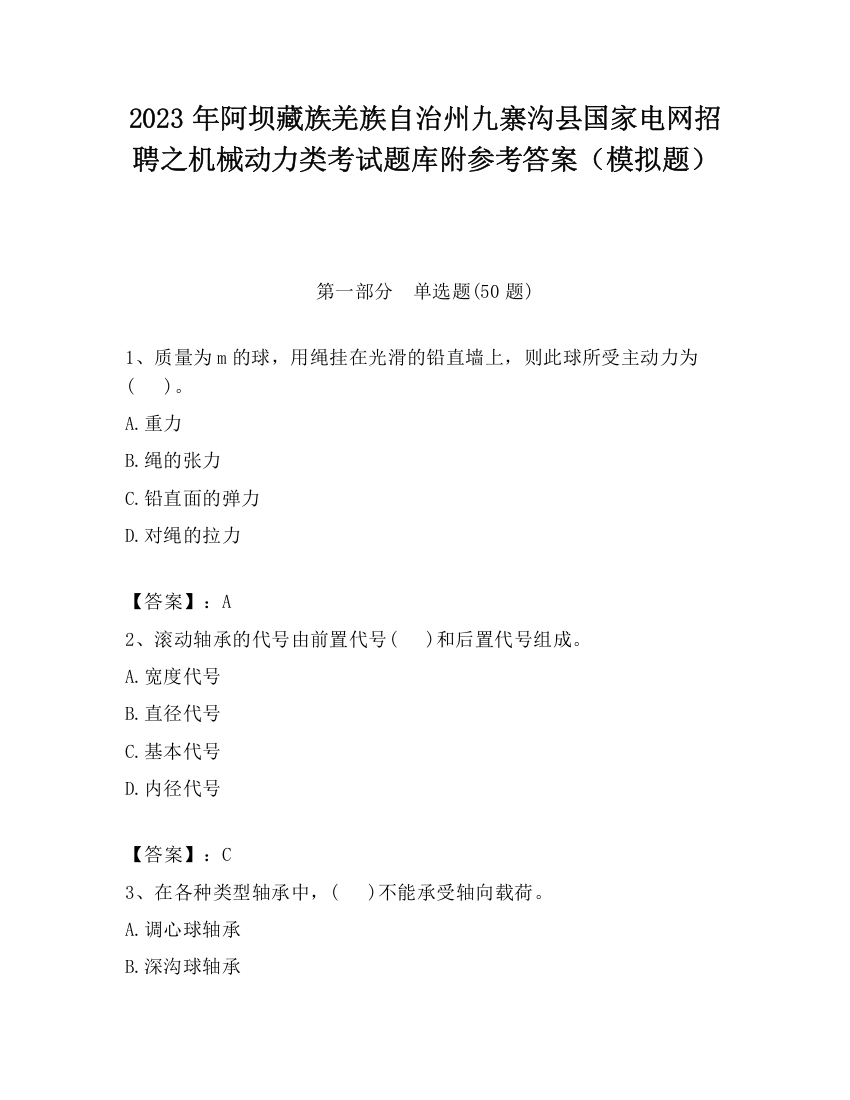 2023 年阿坝藏族羌族自治州九寨沟县国家电网招聘之机械动力类考试题库附参考答案（模拟题）

第一部分　单选题(50 题)

1、质量为 m 的球，用绳挂在光滑的铅直墙上，则此球所受主动力为(　　)。

A.重力

B.绳的张力

C.铅直面的弹力

D.对绳的拉力

【答案】：A

2、滚动轴承的代号由前置代号(　　)和后置代号组成。

A.宽度代号

B.直径代号

C.基本代号

D.内径代号

【答案】：C

3、在各种类型轴承中，(　　)不能承受轴向载荷。

A.调心球轴承

B.深沟球轴承